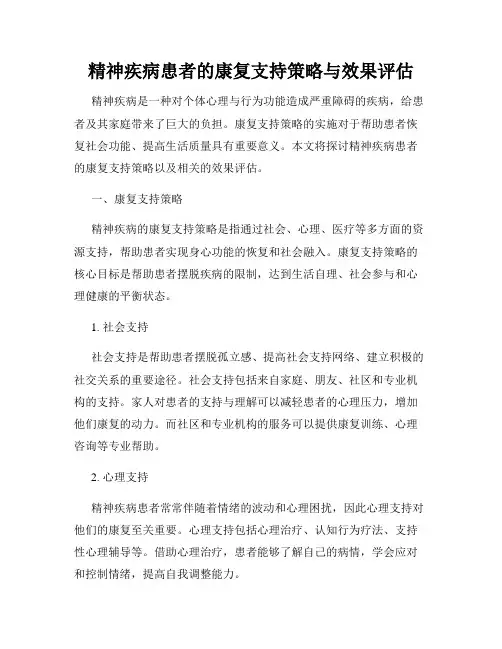 精神疾病患者的康复支持策略与效果评估

精神疾病是一种对个体心理与行为功能造成严重障碍的疾病，给患者及其家庭带来了巨大的负担。康复支持策略的实施对于帮助患者恢复社会功能、提高生活质量具有重要意义。本文将探讨精神疾病患者的康复支持策略以及相关的效果评估。

一、康复支持策略

精神疾病的康复支持策略是指通过社会、心理、医疗等多方面的资源支持，帮助患者实现身心功能的恢复和社会融入。康复支持策略的核心目标是帮助患者摆脱疾病的限制，达到生活自理、社会参与和心理健康的平衡状态。

1. 社会支持

社会支持是帮助患者摆脱孤立感、提高社会支持网络、建立积极的社交关系的重要途径。社会支持包括来自家庭、朋友、社区和专业机构的支持。家人对患者的支持与理解可以减轻患者的心理压力，增加他们康复的动力。而社区和专业机构的服务可以提供康复训练、心理咨询等专业帮助。

2. 心理支持

精神疾病患者常常伴随着情绪的波动和心理困扰，因此心理支持对他们的康复至关重要。心理支持包括心理治疗、认知行为疗法、支持性心理辅导等。借助心理治疗，患者能够了解自己的病情，学会应对和控制情绪，提高自我调整能力。